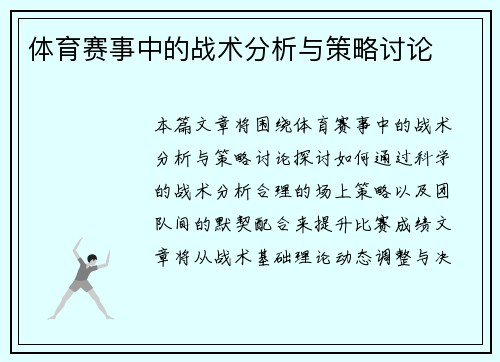 体育赛事中的战术分析与策略讨论

本篇文章将围绕体育赛事中的战术分析与策略讨论探讨如何通过科学的战术分析合理的场上策略以及团队间的默契配合来提升比赛成绩文章将从战术基础理论动态调整与决